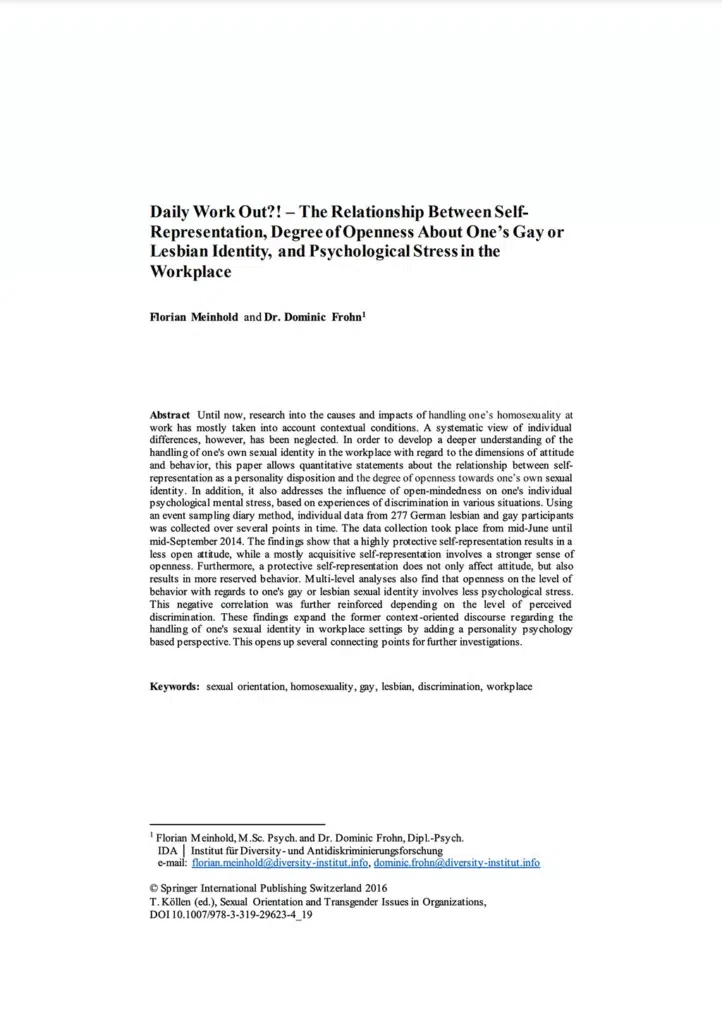 Daily Work Out?! – The Relationship Between Self-Representation, Degree of Openness About One's Gay or Lesbian Identity, and Psychological Stress in the Workplace

Florian Meinhold and Dr. Dominic Frohn$^1$

Abstract Until now, research into the causes and impacts of handling one's homosexuality at work has mostly taken into account contextual conditions. A systematic view of individual differences, however, has been neglected. In order to develop a deeper understanding of the handling of one's own sexual identity in the workplace with regard to the dimensions of attitude and behavior, this paper allows quantitative statements about the relationship between self-representation as a personality disposition and the degree of openness towards one's own sexual identity. In addition, it also addresses the influence of open-mindedness on one's individual psychological mental stress, based on experiences of discrimination in various situations. Using an event sampling diary method, individual data from 277 German lesbian and gay participants was collected over several points in time. The data collection took place from mid-June until mid-September 2014. The findings show that a highly protective self-representation results in a less open attitude, while a mostly acquisitive self-representation involves a stronger sense of openness. Furthermore, a protective self-representation does not only affect attitude, but also results in more reserved behavior. Multi-level analyses also find that openness on the level of behavior with regards to one's gay or lesbian sexual identity involves less psychological stress. This negative correlation was further reinforced depending on the level of perceived discrimination. These findings expand the former context-oriented discourse regarding the handling of one's sexual identity in workplace settings by adding a personality psychology based perspective. This opens up several connecting points for further investigations.

Keywords: sexual orientation, homosexuality, gay, lesbian, discrimination, workplace

$^1$ Florian Meinhold, M.Sc. Psych. and Dr. Dominic Frohn, Dipl.-Psych.
IDA | Institut für Diversity- und Antidiskriminierungsforschung
e-mail: florian.meinhold@diversity-institut.info, dominic.frohn@diversity-institut.info

© Springer International Publishing Switzerland 2016
T. Köllen (ed.), Sexual Orientation and Transgender Issues in Organizations,
DOI 10.1007/978-3-319-29623-4_19